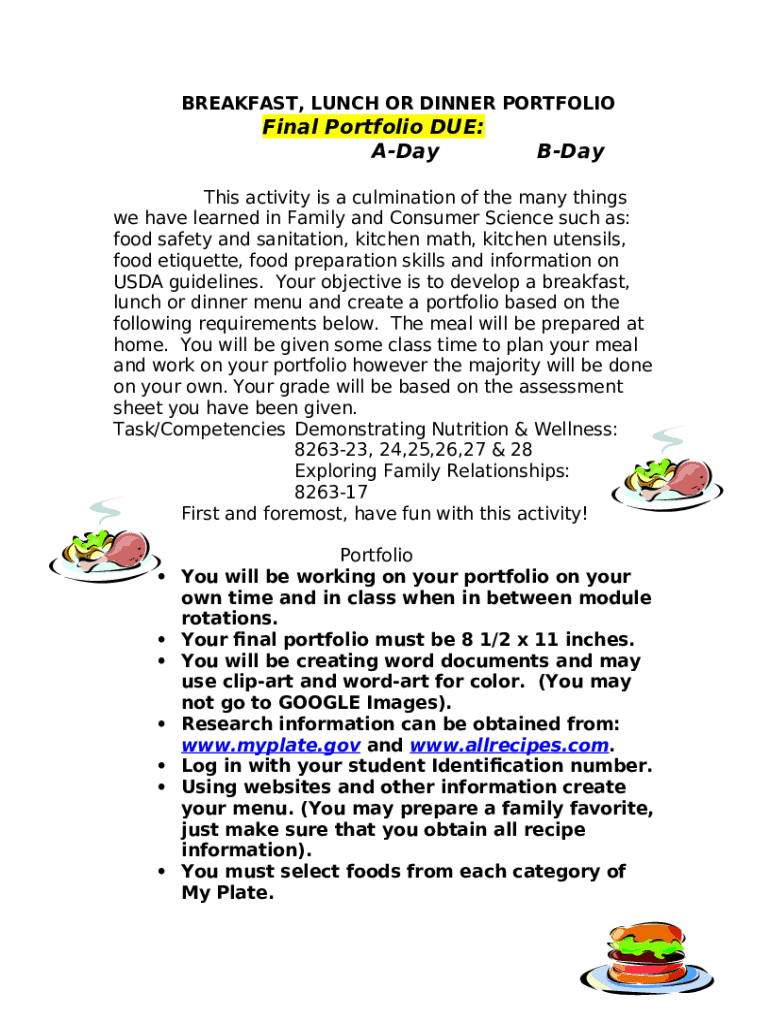 BREAKFAST, LUNCH OR DINNER PORTFOLIO

Final Portfolio DUE:

A-Day B-Day

This activity is a culmination of the many things we have learned in Family and Consumer Science such as: food safety and sanitation, kitchen math, kitchen utensils, food etiquette, food preparation skills and information on USDA guidelines. Your objective is to develop a breakfast, lunch or dinner menu and create a portfolio based on the following requirements below. The meal will be prepared at home. You will be given some class time to plan your meal and work on your portfolio however the majority will be done on your own. Your grade will be based on the assessment sheet you have been given.

Task/Competencies Demonstrating Nutrition & Wellness: 8263-23, 24,25,26,27 & 28
Exploring Family Relationships: 8263-17

First and foremost, have fun with this activity!

Portfolio

• You will be working on your portfolio on your own time and in class when in between module rotations.
• Your final portfolio must be 8 1/2 x 11 inches.
• You will be creating word documents and may use clip-art and word-art for color. (You may not go to GOOGLE Images).
• Research information can be obtained from: www.myplate.gov and www.allrecipes.com.
• Log in with your student Identification number.
• Using websites and other information create your menu. (You may prepare a family favorite, just make sure that you obtain all recipe information).
• You must select foods from each category of My Plate.